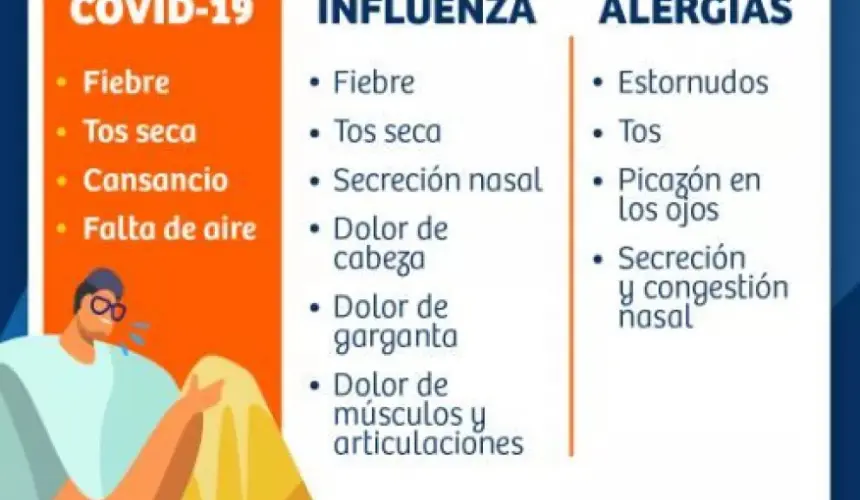 COVID-19

• Fiebre
• Tos seca
• Cansancio
• Falta de aire

INFLUENZA

• Fiebre
• Tos seca
• Secreción nasal
• Dolor de cabeza
• Dolor de garganta
• Dolor de músculos y articulaciones

ALERGIAS

• Estornudos
• Tos
• Picazón en los ojos
• Secreción y congestión nasal